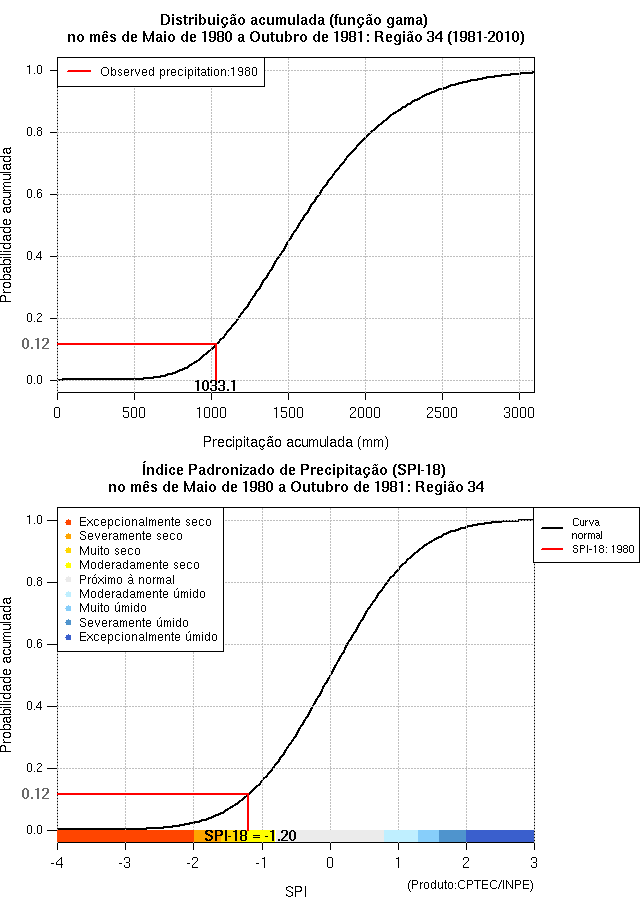 Distribuição acumulada (função gama)
no mês de Maio de 1980 a Outubro de 1981: Região 34 (1981-2010)

Observed precipitation:1980

Probabilidade acumulada

1.0
0.8
0.6
0.4
0.2
0.12
0.0

1033.1

0 500 1000 1500 2000 2500 3000

Precipitação acumulada (mm)

Índice Padronizado de Precipitação (SPI-18)
no mês de Maio de 1980 a Outubro de 1981: Região 34

Excepcionalmente seco
Severamente seco
Muito seco
Moderadamente seco
Próximo à normal
Moderadamente úmido
Muito úmido
Severamente úmido
Excepcionalmente úmido

Curva normal
SPI-18: 1980

Probabilidade acumulada

1.0
0.8
0.6
0.4
0.2
0.12
0.0

SPI-18 = -1.20

-4 -3 -2 -1 0 1 2 3

SPI

(Produto:CPTEC/INPE)